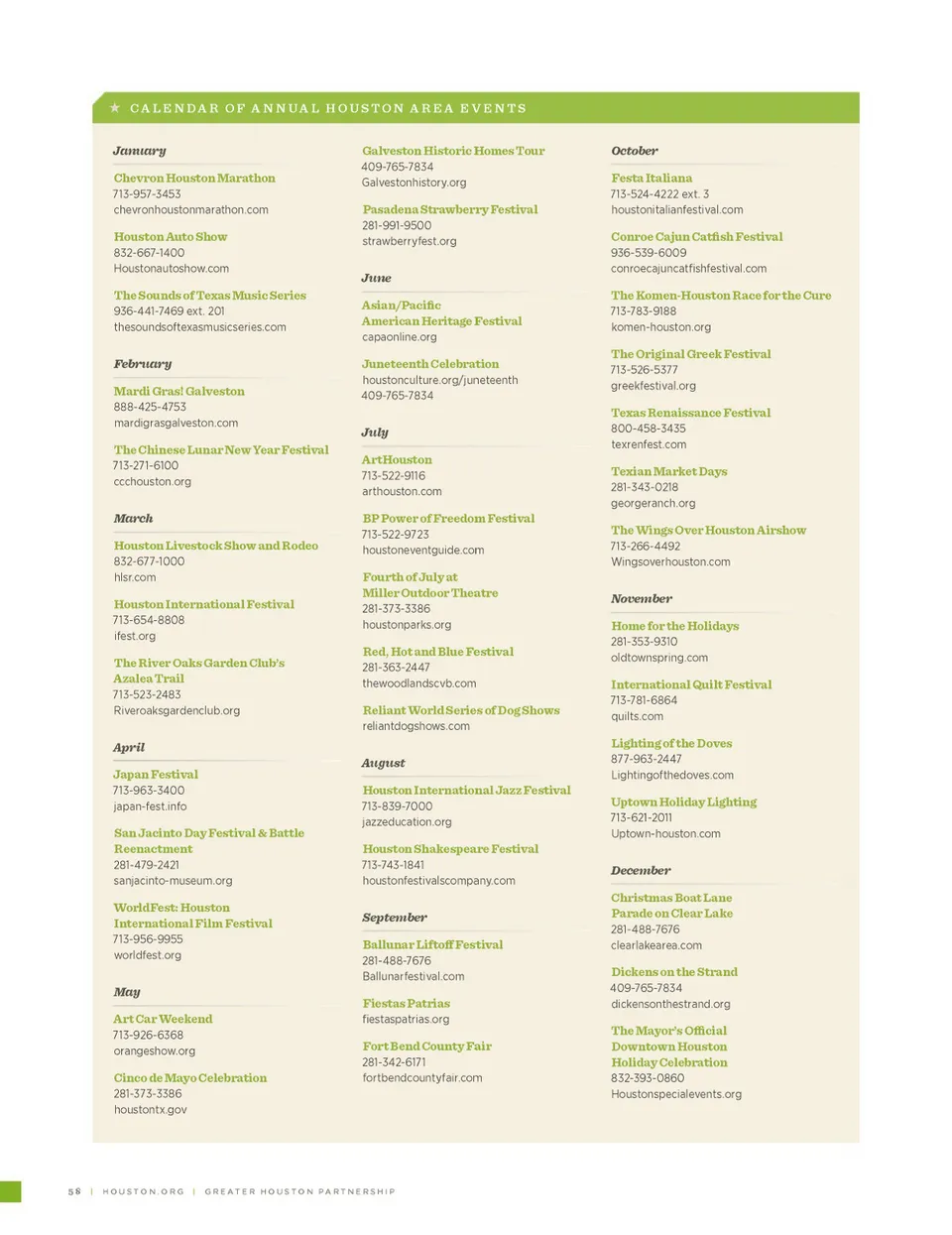 ★ CALENDAR OF ANNUAL HOUSTON AREA EVENTS

January

Chevron Houston Marathon
713-957-3453
chevronhoustonmarathon.com

Houston Auto Show
832-667-1400
Houstonautoshow.com

The Sounds of Texas Music Series
936-441-7469 ext. 201
thesoundsoftexasmusicseries.com

February

Mardi Gras! Galveston
888-425-4753
mardigrasgalveston.com

The Chinese Lunar New Year Festival
713-271-6100
ccchouston.org

March

Houston Livestock Show and Rodeo
832-677-1000
hlsr.com

Houston International Festival
713-654-8808
ifest.org

The River Oaks Garden Club's Azalea Trail
713-523-2483
Riveroaksgardenclub.org

April

Japan Festival
713-963-3400
japan-fest.info

San Jacinto Day Festival & Battle Reenactment
281-479-2421
sanjacinto-museum.org

WorldFest: Houston International Film Festival
713-956-9955
worldfest.org

May

Art Car Weekend
713-926-6368
orangeshow.org

Cinco de Mayo Celebration
281-373-3386
houstontx.gov

Galveston Historic Homes Tour
409-765-7834
Galvestonhistory.org

Pasadena Strawberry Festival
281-991-9500
strawberryfest.org

June

Asian/Pacific American Heritage Festival
capaonline.org

Juneteenth Celebration
houstonculture.org/juneteenth
409-765-7834

July

ArtHouston
713-522-9116
arthouston.com

BP Power of Freedom Festival
713-522-9723
houstoneventguide.com

Fourth of July at Miller Outdoor Theatre
281-373-3386
houstonparks.org

Red, Hot and Blue Festival
281-363-2447
thewoodlandscvb.com

Reliant World Series of Dog Shows
reliantdogshows.com

August

Houston International Jazz Festival
713-839-7000
jazzeducation.org

Houston Shakespeare Festival
713-743-1841
houstonfestivalscompany.com

September

Ballunar Liftoff Festival
281-488-7676
Ballunarfestival.com

Fiestas Patrias
fiestaspatrias.org

Fort Bend County Fair
281-342-6171
fortbendcountyfair.com

October

Festa Italiana
713-524-4222 ext. 3
houstonitalianfestival.com

Conroe Cajun Catfish Festival
936-539-6009
conroecajuncatfishfestival.com

The Komen-Houston Race for the Cure
713-783-9188
komen-houston.org

The Original Greek Festival
713-526-5377
greekfestival.org

Texas Renaissance Festival
800-458-3435
texrenfest.com

Texian Market Days
281-343-0218
georgeranch.org

The Wings Over Houston Airshow
713-266-4492
Wingsoverhouston.com

November

Home for the Holidays
281-353-9310
oldtownspring.com

International Quilt Festival
713-781-6864
quilts.com

Lighting of the Doves
877-963-2447
Lightingofthedoves.com

Uptown Holiday Lighting
713-621-2011
Uptown-houston.com

December

Christmas Boat Lane Parade on Clear Lake
281-488-7676
clearlakearea.com

Dickens on the Strand
409-765-7834
dickensonthestrand.org

The Mayor's Official Downtown Houston Holiday Celebration
832-393-0860
Houstonspecialevents.org

58 | HOUSTON.ORG | GREATER HOUSTON PARTNERSHIP